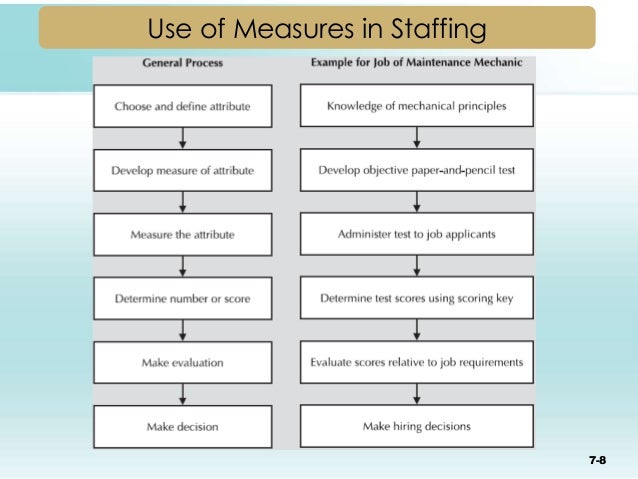 Use of Measures in Staffing

General Process

Choose and define attribute

Develop measure of attribute

Measure the attribute

Determine number or score

Make evaluation

Make decision

Example for Job of Maintenance Mechanic

Knowledge of mechanical principles

Develop objective paper-and-pencil test

Administer test to job applicants

Determine test scores using scoring key

Evaluate scores relative to job requirements

Make hiring decisions

7-8